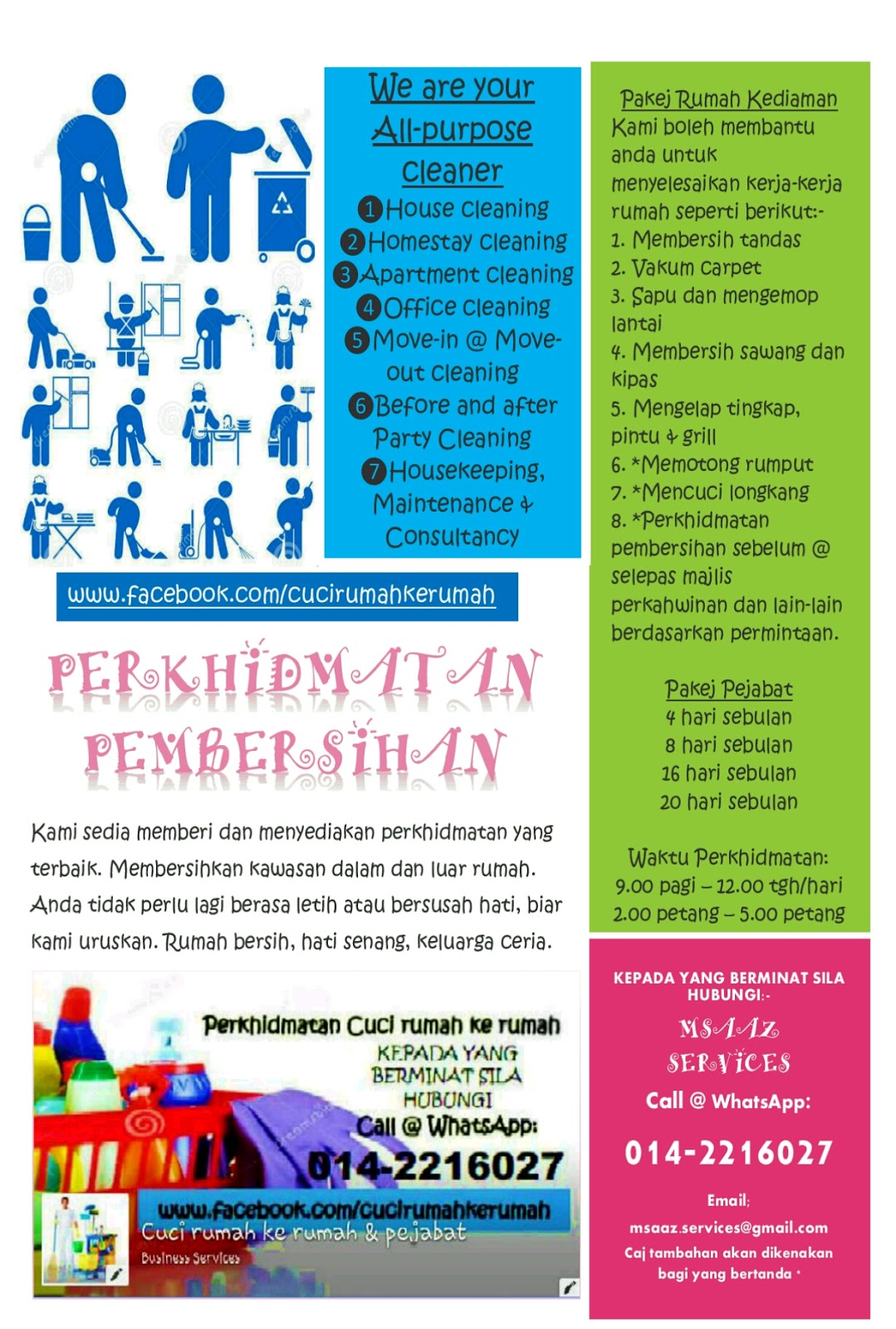 We are your All-purpose cleaner

1 House cleaning
2 Homestay cleaning
3 Apartment cleaning
4 Office cleaning
5 Move-in @ Move-out cleaning
6 Before and after Party Cleaning
7 Housekeeping, Maintenance & Consultancy

www.facebook.com/cucirumahkerumah

PERKHIDMATAN PEMBERSIHAN

Kami sedia memberi dan menyediakan perkhidmatan yang terbaik. Membersihkan kawasan dalam dan luar rumah. Anda tidak perlu lagi berasa letih atau bersusah hati, biar kami uruskan. Rumah bersih, hati senang, keluarga ceria.

Perkhidmatan Cuci rumah ke rumah
KEPADA YANG BERMINAT SILA HUBUNGI
Call @ WhatsApp:
014-2216027
www.facebook.com/cucirumahkerumah
Cuci rumah ke rumah & pejabat
Business Services

Pakej Rumah Kediaman
Kami boleh membantu anda untuk menyelesaikan kerja-kerja rumah seperti berikut:-
1. Membersih tandas
2. Vakum carpet
3. Sapu dan mengemop lantai
4. Membersih sawang dan kipas
5. Mengelap tingkap, pintu & grill
6. *Memotong rumput
7. *Mencuci longkang
8. *Perkhidmatan pembersihan sebelum @ selepas majlis perkahwinan dan lain-lain berdasarkan permintaan.

Pakej Pejabat
4 hari sebulan
8 hari sebulan
16 hari sebulan
20 hari sebulan

Waktu Perkhidmatan:
9.00 pagi – 12.00 tgh/hari
2.00 petang – 5.00 petang

KEPADA YANG BERMINAT SILA HUBUNGI:-
MSAAZ SERVICES
Call @ WhatsApp:
014-2216027
Email;
msaaz.services@gmail.com
Caj tambahan akan dikenakan bagi yang bertanda *